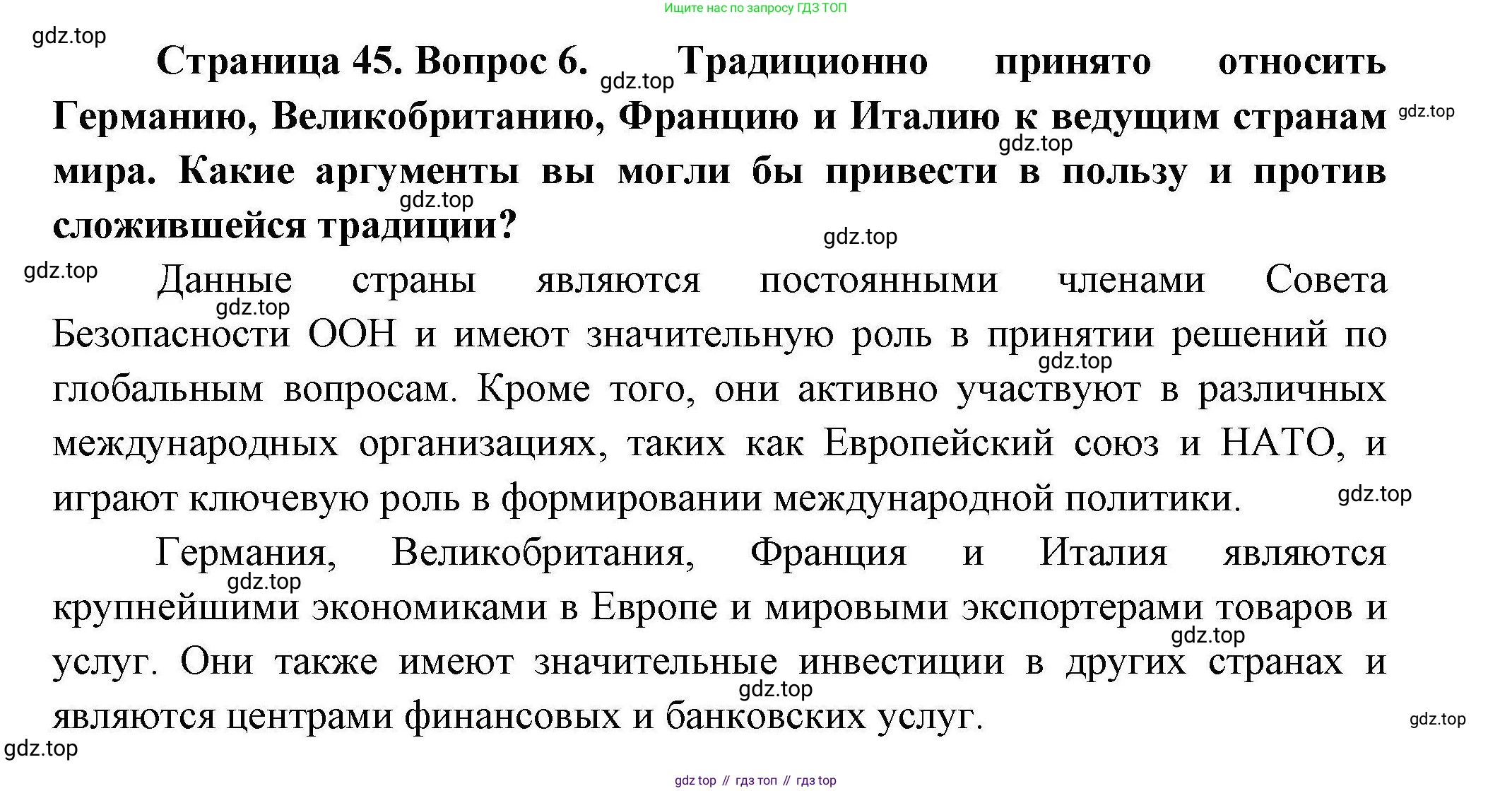 Ищите нас по запросу ГДЗ ТОП

gdz.top

**Страница 45. Вопрос 6.** gdz.top **Традиционно принято относить Германию, Великобританию, Францию и Италию к ведущим странам** gdz.top gdz.top **мира. Какие аргументы вы могли бы привести в пользу и против** gdz.top **сложившейся традиции?** gdz.top

gdz.top Данные страны являются постоянными членами Совета gdz.top Безопасности ООН и имеют значительную роль в принятии решений по gdz.top глобальным вопросам. Кроме того, они активно участвуют в различных международных организациях, таких как Европейский союз и НАТО, и играют ключевую роль в формировании международной политики. gdz.top

Германия, Великобритания, Франция и Италия являются gdz.top крупнейшими экономиками в Европе и мировыми экспортерами товаров и gdz.top услуг. Они также имеют значительные инвестиции в других странах и gdz.top являются центрами финансовых и банковских услуг. gdz.top

gdz.top

gdz top // гдз топ // гдз top